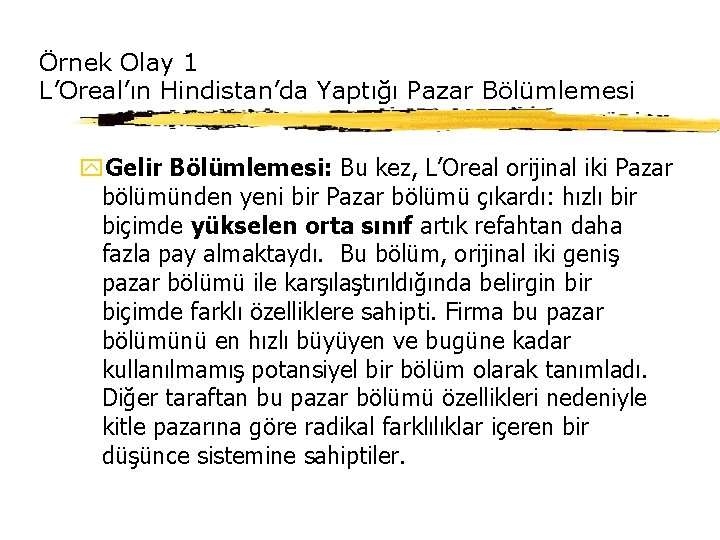 Örnek Olay 1
L'Oreal'ın Hindistan'da Yaptığı Pazar Bölümlemesi

Gelir Bölümlemesi: Bu kez, L'Oreal orijinal iki Pazar bölümünden yeni bir Pazar bölümü çıkardı: hızlı bir biçimde yükselen orta sınıf artık refahtan daha fazla pay almaktaydı. Bu bölüm, orijinal iki geniş pazar bölümü ile karşılaştırıldığında belirgin bir biçimde farklı özelliklere sahipti. Firma bu pazar bölümünü en hızlı büyüyen ve bugüne kadar kullanılmamış potansiyel bir bölüm olarak tanımladı. Diğer taraftan bu pazar bölümü özellikleri nedeniyle kitle pazarına göre radikal farklılıklar içeren bir düşünce sistemine sahiptiler.